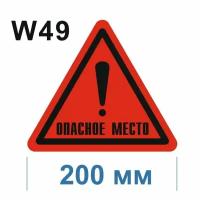 W49

!

ОПАСНОЕ МЕСТО

200 мм